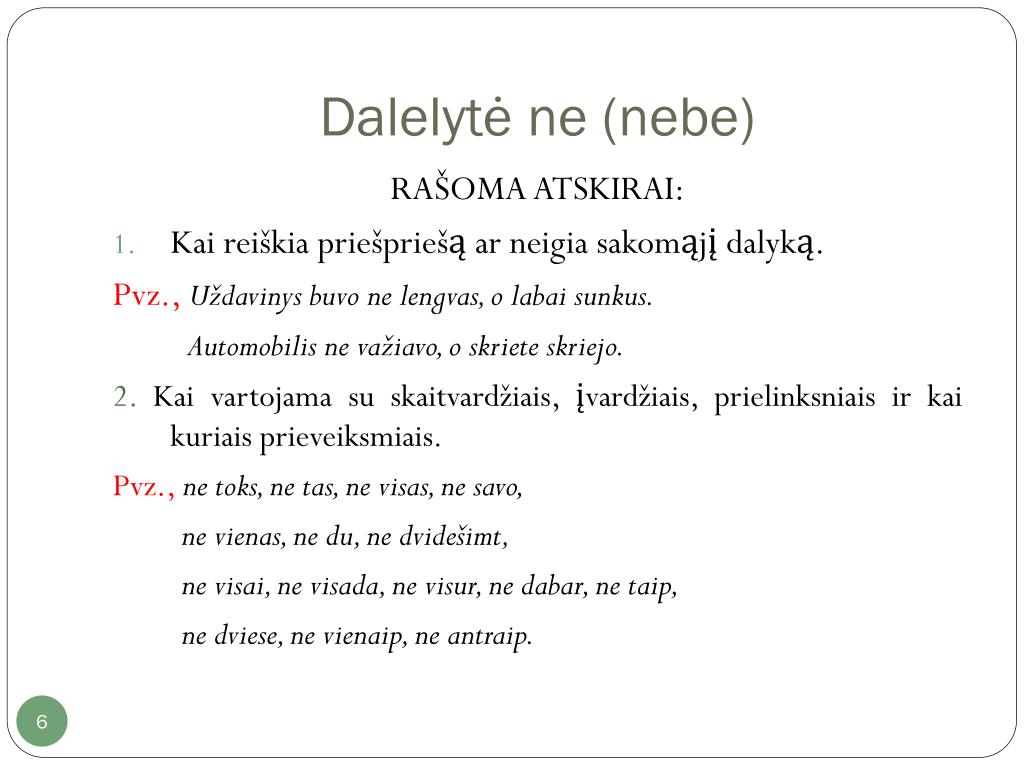 Dalelytė ne (nebe)

RAŠOMA ATSKIRAI:

1. Kai reiškia priešpriešą ar neigia sakomąjį dalyką.

Pvz., Uždavinys buvo ne lengvas, o labai sunkus.

Automobilis ne važiavo, o skriete skriejo.

2. Kai vartojama su skaitvardžiais, įvardžiais, prielinksniais ir kai kuriais prieveiksmiais.

Pvz., ne toks, ne tas, ne visas, ne savo,

ne vienas, ne du, ne dvidešimt,

ne visai, ne visada, ne visur, ne dabar, ne taip,

ne dviese, ne vienaip, ne antraip.

6